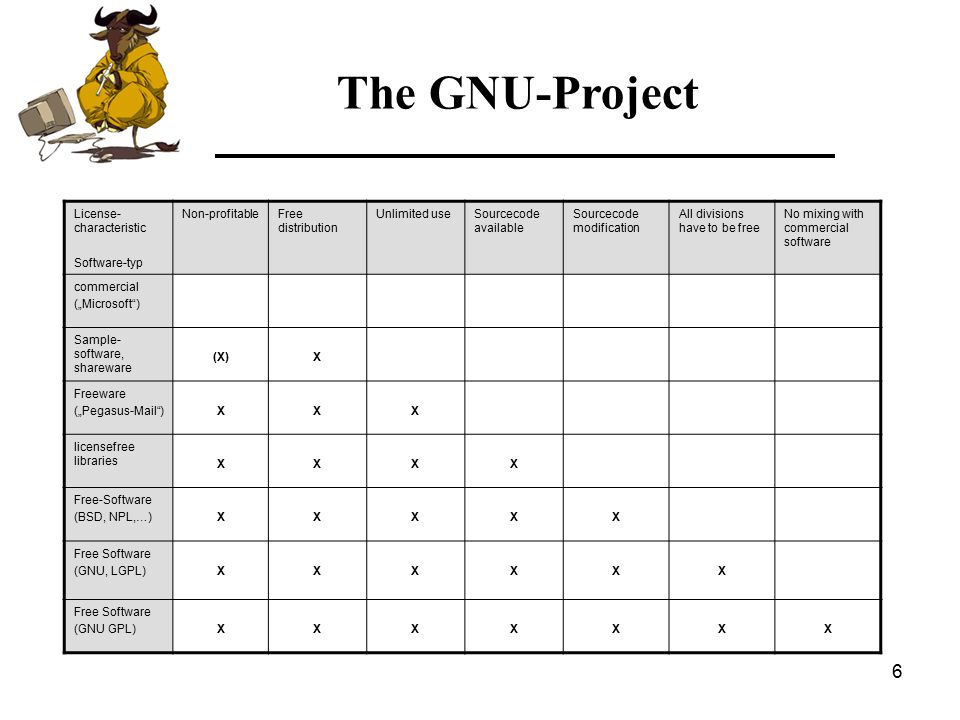 The GNU-Project

| License-characteristic Software-typ | Non-profitable | Free distribution | Unlimited use | Sourcecode available | Sourcecode modification | All divisions have to be free | No mixing with commercial software |
|---|---|---|---|---|---|---|---|
| commercial („Microsoft“) | | | | | | | |
| Sample-software, shareware | (X) | X | | | | | |
| Freeware („Pegasus-Mail“) | X | X | X | | | | |
| licensefree libraries | X | X | X | X | | | |
| Free-Software (BSD, NPL,...) | X | X | X | X | X | | |
| Free Software (GNU, LGPL) | X | X | X | X | X | X | |
| Free Software (GNU GPL) | X | X | X | X | X | X | X |

6